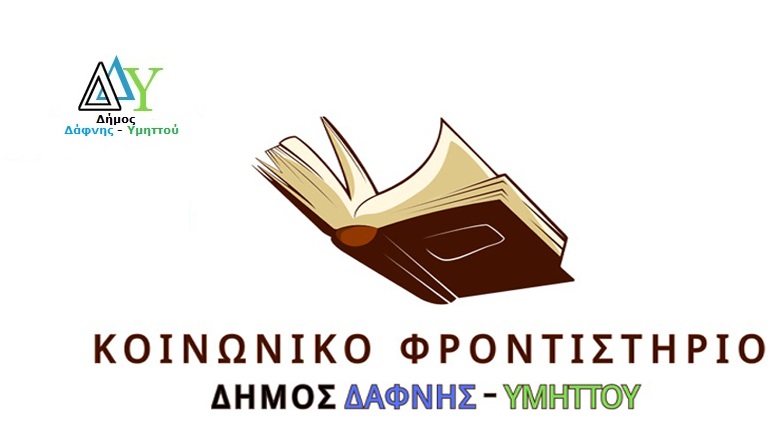 ΔΥ
Δήμος
Δάφνης - Υμηττού

ΚΟΙΝΩΝΙΚΟ ΦΡΟΝΤΙΣΤΗΡΙΟ
ΔΗΜΟΣ ΔΑΦΝΗΣ - ΥΜΗΤΤΟΥ